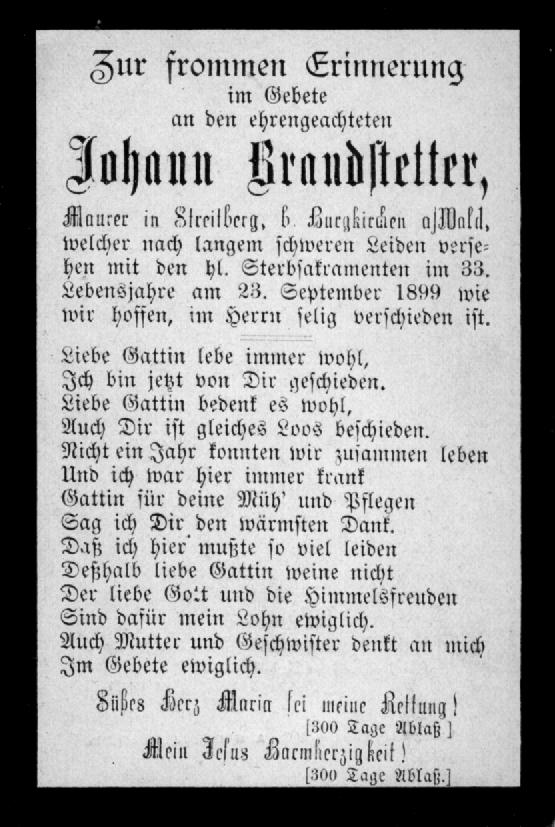 Zur frommen Erinnerung
im Gebete
an den ehrengeachteten
Johann Brandstetter,

Maurer in Streitberg, b. Burgkirchen a/Wald, welcher nach langem schweren Leiden versehen mit den hl. Sterbsakramenten im 33. Lebensjahre am 23. September 1899 wie wir hoffen, im Herrn selig verschieden ist.

Liebe Gattin lebe immer wohl,
Ich bin jetzt von Dir geschieden.
Liebe Gattin bedenk es wohl,
Auch Dir ist gleiches Loos beschieden.
Nicht ein Jahr konnten wir zusammen leben
Und ich war hier immer krank
Gattin für deine Müh' und Pflegen
Sag ich Dir den wärmsten Dank.
Daß ich hier mußte so viel leiden
Deßhalb liebe Gattin weine nicht
Der liebe Gott und die Himmelsfreuden
Sind dafür mein Lohn ewiglich.
Auch Mutter und Geschwister denkt an mich
Im Gebete ewiglich.

Süßes Herz Maria sei meine Rettung!
[300 Tage Ablaß.]
Mein Jesus Barmherzigkeit!
[300 Tage Ablaß.]